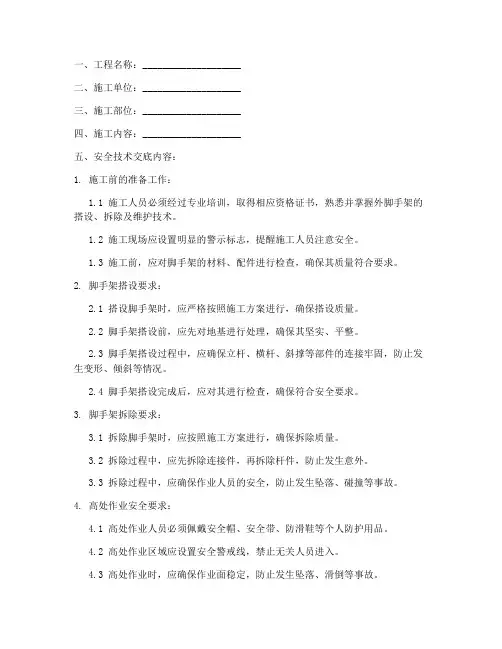 一、工程名称：____________________

二、施工单位：____________________

三、施工部位：____________________

四、施工内容：____________________

五、安全技术交底内容：

1. 施工前的准备工作：

1.1 施工人员必须经过专业培训，取得相应资格证书，熟悉并掌握外脚手架的搭设、拆除及维护技术。

1.2 施工现场应设置明显的警示标志，提醒施工人员注意安全。

1.3 施工前，应对脚手架的材料、配件进行检查，确保其质量符合要求。

2. 脚手架搭设要求：

2.1 搭设脚手架时，应严格按照施工方案进行，确保搭设质量。

2.2 脚手架搭设前，应先对地基进行处理，确保其坚实、平整。

2.3 脚手架搭设过程中，应确保立杆、横杆、斜撑等部件的连接牢固，防止发生变形、倾斜等情况。

2.4 脚手架搭设完成后，应对其进行检查，确保符合安全要求。

3. 脚手架拆除要求：

3.1 拆除脚手架时，应按照施工方案进行，确保拆除质量。

3.2 拆除过程中，应先拆除连接件，再拆除杆件，防止发生意外。

3.3 拆除过程中，应确保作业人员的安全，防止发生坠落、碰撞等事故。

4. 高处作业安全要求：

4.1 高处作业人员必须佩戴安全帽、安全带、防滑鞋等个人防护用品。

4.2 高处作业区域应设置安全警戒线，禁止无关人员进入。

4.3 高处作业时，应确保作业面稳定，防止发生坠落、滑倒等事故。